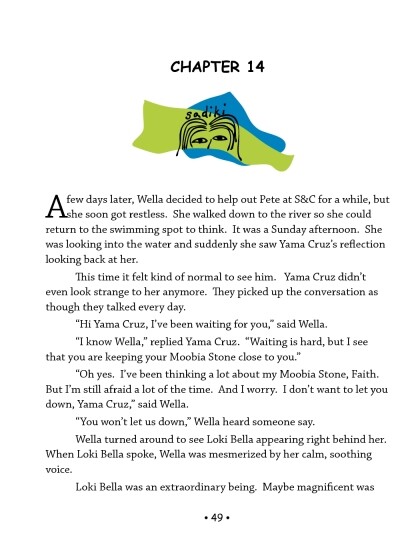 CHAPTER 14

sadiki

A few days later, Wella decided to help out Pete at S&C for a while, but she soon got restless. She walked down to the river so she could return to the swimming spot to think. It was a Sunday afternoon. She was looking into the water and suddenly she saw Yama Cruz's reflection looking back at her.

This time it felt kind of normal to see him. Yama Cruz didn't even look strange to her anymore. They picked up the conversation as though they talked every day.

"Hi Yama Cruz, I've been waiting for you," said Wella.

"I know Wella," replied Yama Cruz. "Waiting is hard, but I see that you are keeping your Moobia Stone close to you."

"Oh yes. I've been thinking a lot about my Moobia Stone, Faith. But I'm still afraid a lot of the time. And I worry. I don't want to let you down, Yama Cruz," said Wella.

"You won't let us down," Wella heard someone say.

Wella turned around to see Loki Bella appearing right behind her. When Loki Bella spoke, Wella was mesmerized by her calm, soothing voice.

Loki Bella was an extraordinary being. Maybe magnificent was

• 49 •